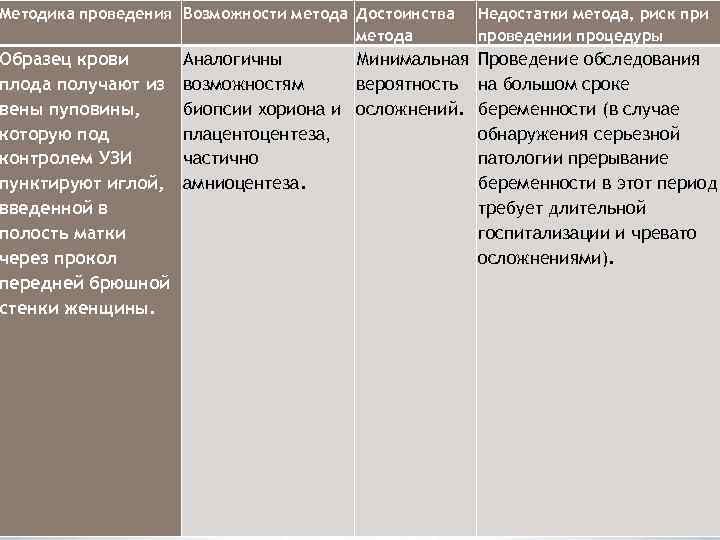 | Методика проведения | Возможности метода | Достоинства метода | Недостатки метода, риск при проведении процедуры |
|---|---|---|---|
| Образец крови плода получают из вены пуповины, которую под контролем УЗИ пунктируют иглой, введенной в полость матки через прокол передней брюшной стенки женщины. | Аналогичны возможностям биопсии хориона и плацентоцентеза, частично амниоцентеза. | Минимальная вероятность осложнений. | Проведение обследования на большом сроке беременности (в случае обнаружения серьезной патологии прерывание беременности в этот период требует длительной госпитализации и чревато осложнениями). |